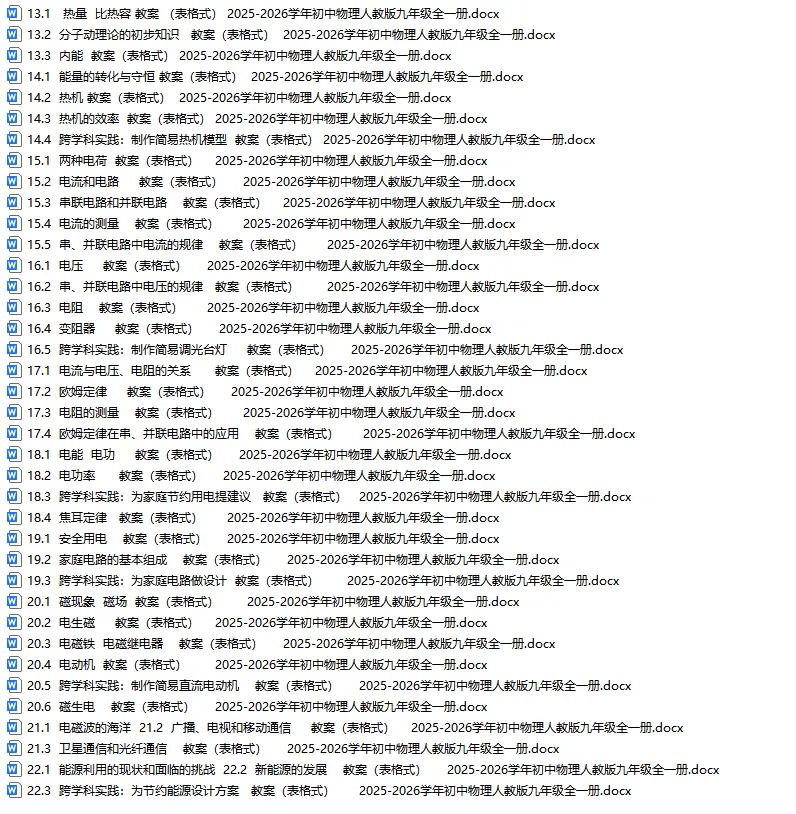 13.1 热量 比热容 教案（表格式） 2025-2026学年初中物理人教版九年级全一册.docx
13.2 分子动理论的初步知识 教案（表格式） 2025-2026学年初中物理人教版九年级全一册.docx
13.3 内能 教案（表格式） 2025-2026学年初中物理人教版九年级全一册.docx
14.1 能量的转化与守恒 教案（表格式） 2025-2026学年初中物理人教版九年级全一册.docx
14.2 热机 教案（表格式） 2025-2026学年初中物理人教版九年级全一册.docx
14.3 热机的效率 教案（表格式） 2025-2026学年初中物理人教版九年级全一册.docx
14.4 跨学科实践：制作简易热机模型 教案（表格式） 2025-2026学年初中物理人教版九年级全一册.docx
15.1 两种电荷 教案（表格式） 2025-2026学年初中物理人教版九年级全一册.docx
15.2 电流和电路 教案（表格式） 2025-2026学年初中物理人教版九年级全一册.docx
15.3 串联电路和并联电路 教案（表格式） 2025-2026学年初中物理人教版九年级全一册.docx
15.4 电流的测量 教案（表格式） 2025-2026学年初中物理人教版九年级全一册.docx
15.5 串、并联电路中电流的规律 教案（表格式） 2025-2026学年初中物理人教版九年级全一册.docx
16.1 电压 教案（表格式） 2025-2026学年初中物理人教版九年级全一册.docx
16.2 串、并联电路中电压的规律 教案（表格式） 2025-2026学年初中物理人教版九年级全一册.docx
16.3 电阻 教案（表格式） 2025-2026学年初中物理人教版九年级全一册.docx
16.4 变阻器 教案（表格式） 2025-2026学年初中物理人教版九年级全一册.docx
16.5 跨学科实践：制作简易调光台灯 教案（表格式） 2025-2026学年初中物理人教版九年级全一册.docx
17.1 电流与电压、电阻的关系 教案（表格式） 2025-2026学年初中物理人教版九年级全一册.docx
17.2 欧姆定律 教案（表格式） 2025-2026学年初中物理人教版九年级全一册.docx
17.3 电阻的测量 教案（表格式） 2025-2026学年初中物理人教版九年级全一册.docx
17.4 欧姆定律在串、并联电路中的应用 教案（表格式） 2025-2026学年初中物理人教版九年级全一册.docx
18.1 电能 电功 教案（表格式） 2025-2026学年初中物理人教版九年级全一册.docx
18.2 电功率 教案（表格式） 2025-2026学年初中物理人教版九年级全一册.docx
18.3 跨学科实践：为家庭节约用电提建议 教案（表格式） 2025-2026学年初中物理人教版九年级全一册.docx
18.4 焦耳定律 教案（表格式） 2025-2026学年初中物理人教版九年级全一册.docx
19.1 安全用电 教案（表格式） 2025-2026学年初中物理人教版九年级全一册.docx
19.2 家庭电路的基本组成 教案（表格式） 2025-2026学年初中物理人教版九年级全一册.docx
19.3 跨学科实践：为家庭电路做设计 教案（表格式） 2025-2026学年初中物理人教版九年级全一册.docx
20.1 磁现象 磁场 教案（表格式） 2025-2026学年初中物理人教版九年级全一册.docx
20.2 电生磁 教案（表格式） 2025-2026学年初中物理人教版九年级全一册.docx
20.3 电磁铁 电磁继电器 教案（表格式） 2025-2026学年初中物理人教版九年级全一册.docx
20.4 电动机 教案（表格式） 2025-2026学年初中物理人教版九年级全一册.docx
20.5 跨学科实践：制作简易直流电动机 教案（表格式） 2025-2026学年初中物理人教版九年级全一册.docx
20.6 磁生电 教案（表格式） 2025-2026学年初中物理人教版九年级全一册.docx
21.1 电磁波的海洋 21.2 广播、电视和移动通信 教案（表格式） 2025-2026学年初中物理人教版九年级全一册.docx
21.3 卫星通信和光纤通信 教案（表格式） 2025-2026学年初中物理人教版九年级全一册.docx
22.1 能源利用的现状和面临的挑战 22.2 新能源的发展 教案（表格式） 2025-2026学年初中物理人教版九年级全一册.docx
22.3 跨学科实践：为节约能源设计方案 教案（表格式） 2025-2026学年初中物理人教版九年级全一册.docx